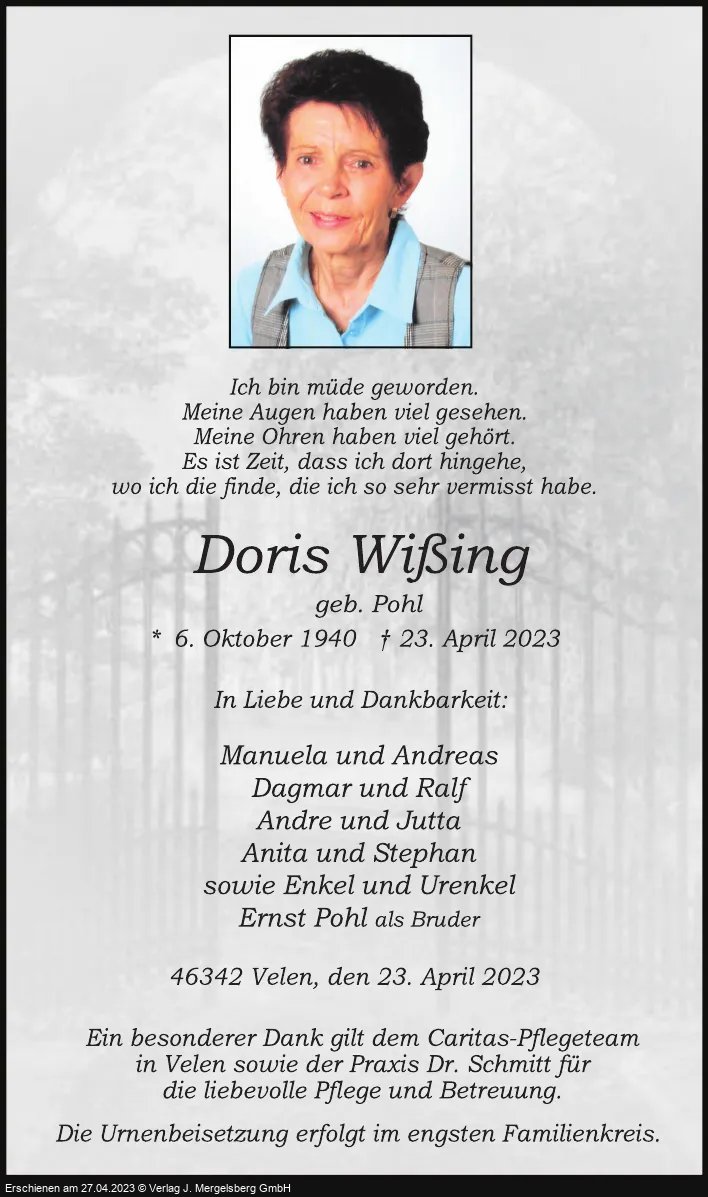 Ich bin müde geworden.
Meine Augen haben viel gesehen.
Meine Ohren haben viel gehört.
Es ist Zeit, dass ich dort hingehe,
wo ich die finde, die ich so sehr vermisst habe.

Doris Wißing

geb. Pohl

* 6. Oktober 1940 † 23. April 2023

In Liebe und Dankbarkeit:

Manuela und Andreas
Dagmar und Ralf
Andre und Jutta
Anita und Stephan
sowie Enkel und Urenkel
Ernst Pohl als Bruder

46342 Velen, den 23. April 2023

Ein besonderer Dank gilt dem Caritas-Pflegeteam in Velen sowie der Praxis Dr. Schmitt für die liebevolle Pflege und Betreuung.

Die Urnenbeisetzung erfolgt im engsten Familienkreis.

Erschienen am 27.04.2023 © Verlag J. Mergelsberg GmbH